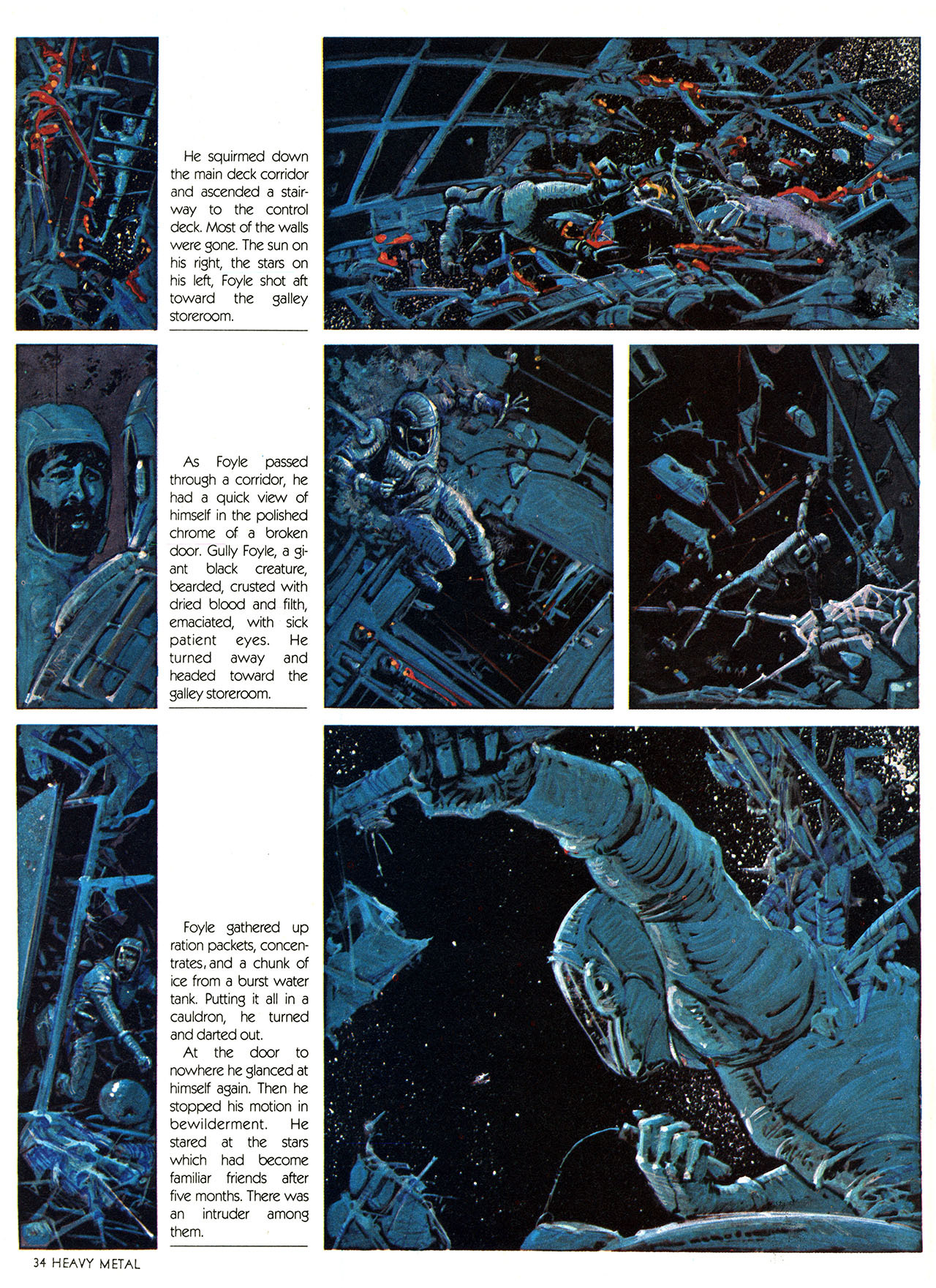 He squirmed down the main deck corridor and ascended a stairway to the control deck. Most of the walls were gone. The sun on his right, the stars on his left, Foyle shot aft toward the galley storeroom.

As Foyle passed through a corridor, he had a quick view of himself in the polished chrome of a broken door. Gully Foyle, a giant black creature, bearded, crusted with dried blood and filth, emaciated, with sick patient eyes. He turned away and headed toward the galley storeroom.

Foyle gathered up ration packets, concentrates, and a chunk of ice from a burst water tank. Putting it all in a cauldron, he turned and darted out.

At the door to nowhere he glanced at himself again. Then he stopped his motion in bewilderment. He stared at the stars which had become familiar friends after five months. There was an intruder among them.

34 HEAVY METAL